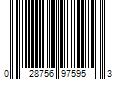 0 28756 97595 3